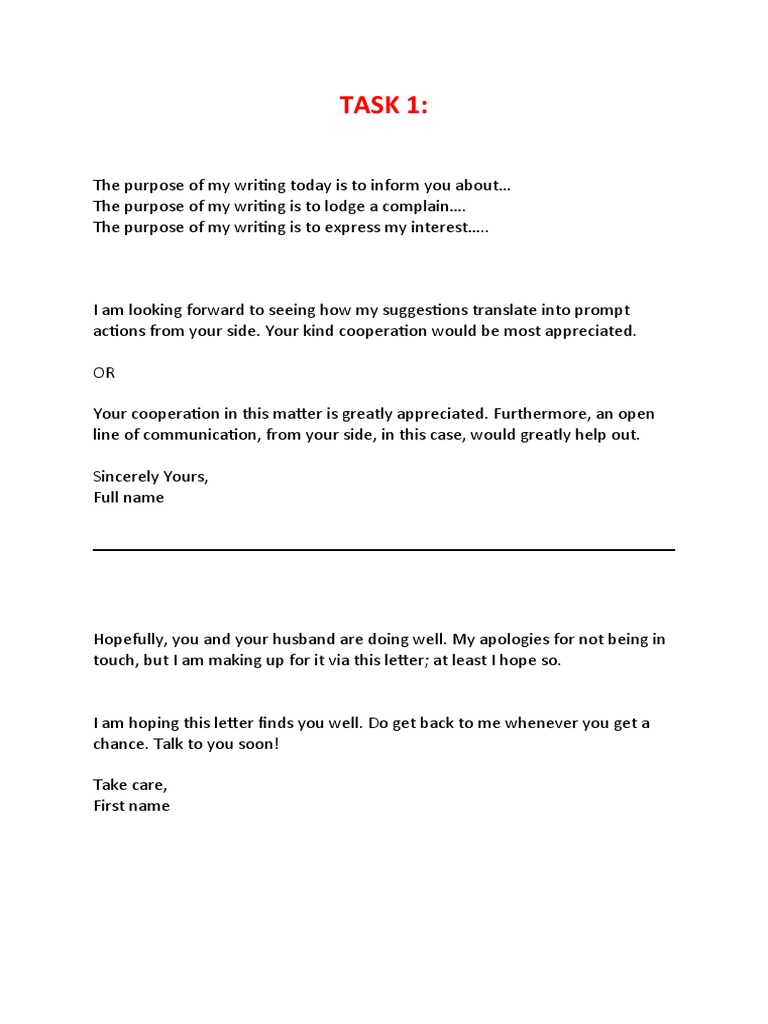 TASK 1:

The purpose of my writing today is to inform you about…
The purpose of my writing is to lodge a complain….
The purpose of my writing is to express my interest…..

I am looking forward to seeing how my suggestions translate into prompt actions from your side. Your kind cooperation would be most appreciated.

OR

Your cooperation in this matter is greatly appreciated. Furthermore, an open line of communication, from your side, in this case, would greatly help out.

Sincerely Yours,
Full name

Hopefully, you and your husband are doing well. My apologies for not being in touch, but I am making up for it via this letter; at least I hope so.

I am hoping this letter finds you well. Do get back to me whenever you get a chance. Talk to you soon!

Take care,
First name